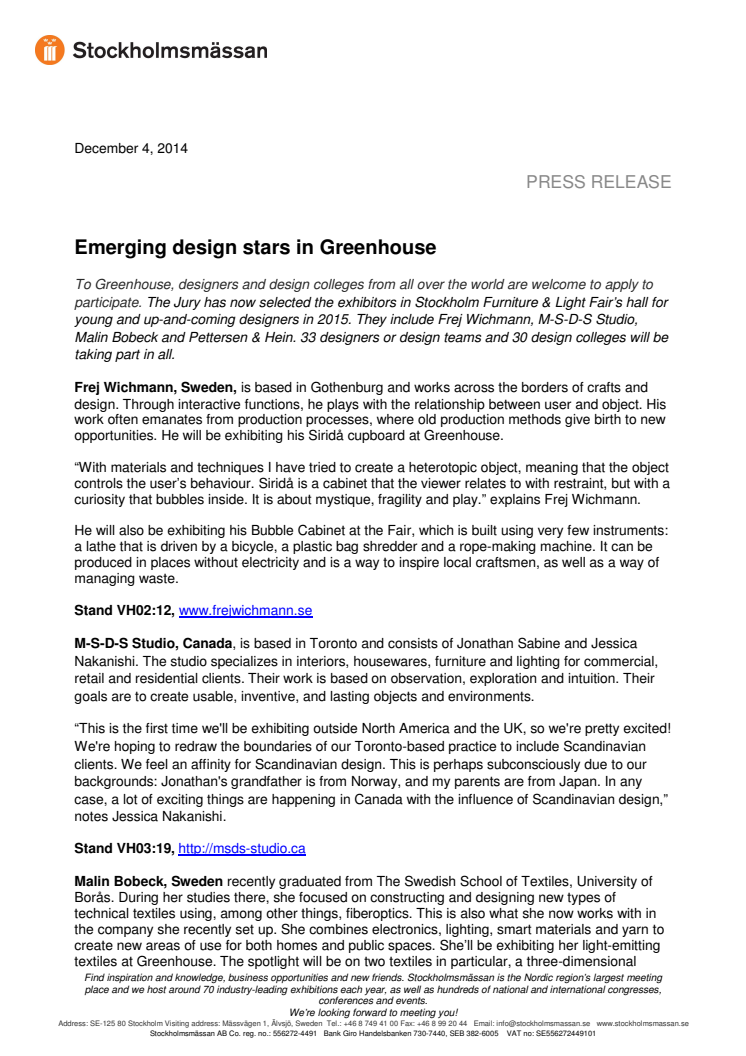 Stockholmsmässan

December 4, 2014

PRESS RELEASE

Emerging design stars in Greenhouse

To Greenhouse, designers and design colleges from all over the world are welcome to apply to participate. The Jury has now selected the exhibitors in Stockholm Furniture & Light Fair's hall for young and up-and-coming designers in 2015. They include Frej Wichmann, M-S-D-S Studio, Malin Bobeck and Pettersen & Hein. 33 designers or design teams and 30 design colleges will be taking part in all.

Frej Wichmann, Sweden, is based in Gothenburg and works across the borders of crafts and design. Through interactive functions, he plays with the relationship between user and object. His work often emanates from production processes, where old production methods give birth to new opportunities. He will be exhibiting his Siridå cupboard at Greenhouse.

"With materials and techniques I have tried to create a heterotopic object, meaning that the object controls the user's behaviour. Siridå is a cabinet that the viewer relates to with restraint, but with a curiosity that bubbles inside. It is about mystique, fragility and play." explains Frej Wichmann.

He will also be exhibiting his Bubble Cabinet at the Fair, which is built using very few instruments: a lathe that is driven by a bicycle, a plastic bag shredder and a rope-making machine. It can be produced in places without electricity and is a way to inspire local craftsmen, as well as a way of managing waste.

Stand VH02:12, www.frejwichmann.se

M-S-D-S Studio, Canada, is based in Toronto and consists of Jonathan Sabine and Jessica Nakanishi. The studio specializes in interiors, housewares, furniture and lighting for commercial, retail and residential clients. Their work is based on observation, exploration and intuition. Their goals are to create usable, inventive, and lasting objects and environments.

"This is the first time we'll be exhibiting outside North America and the UK, so we're pretty excited! We're hoping to redraw the boundaries of our Toronto-based practice to include Scandinavian clients. We feel an affinity for Scandinavian design. This is perhaps subconsciously due to our backgrounds: Jonathan's grandfather is from Norway, and my parents are from Japan. In any case, a lot of exciting things are happening in Canada with the influence of Scandinavian design," notes Jessica Nakanishi.

Stand VH03:19, http://msds-studio.ca

Malin Bobeck, Sweden recently graduated from The Swedish School of Textiles, University of Borås. During her studies there, she focused on constructing and designing new types of technical textiles using, among other things, fiberoptics. This is also what she now works with in the company she recently set up. She combines electronics, lighting, smart materials and yarn to create new areas of use for both homes and public spaces. She'll be exhibiting her light-emitting textiles at Greenhouse. The spotlight will be on two textiles in particular, a three-dimensional

Find inspiration and knowledge, business opportunities and new friends. Stockholmsmässan is the Nordic region's largest meeting place and we host around 70 industry-leading exhibitions each year, as well as hundreds of national and international congresses, conferences and events.
We're looking forward to meeting you!
Address: SE-125 80 Stockholm Visiting address: Mässvägen 1, Älvsjö, Sweden Tel.: +46 8 749 41 00 Fax: +46 8 99 20 44 Email: info@stockholmsmassan.se www.stockholmsmassan.se
Stockholmsmässan AB Co. reg. no.: 556272-4491 Bank Giro Handelsbanken 730-7440, SEB 382-6005 VAT no: SE556272449101